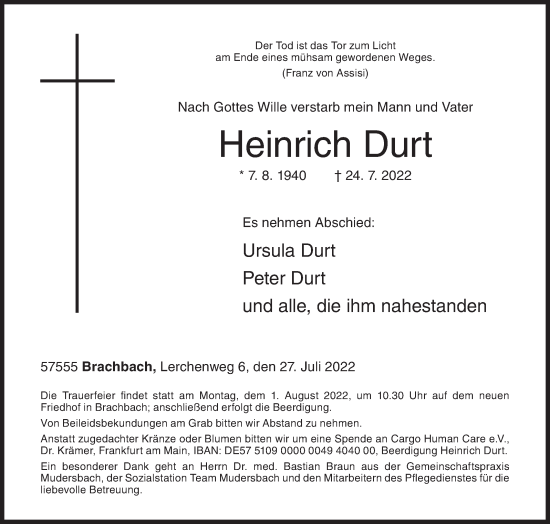 Der Tod ist das Tor zum Licht
am Ende eines mühsam gewordenen Weges.
(Franz von Assisi)

Nach Gottes Wille verstarb mein Mann und Vater

Heinrich Durt

* 7. 8. 1940 † 24. 7. 2022

Es nehmen Abschied:

Ursula Durt
Peter Durt
und alle, die ihm nahestanden

57555 Brachbach, Lerchenweg 6, den 27. Juli 2022

Die Trauerfeier findet statt am Montag, dem 1. August 2022, um 10.30 Uhr auf dem neuen Friedhof in Brachbach; anschließend erfolgt die Beerdigung.

Von Beileidsbekundungen am Grab bitten wir Abstand zu nehmen.

Anstatt zugedachter Kränze oder Blumen bitten wir um eine Spende an Cargo Human Care e.V., Dr. Krämer, Frankfurt am Main, IBAN: DE57 5109 0000 0049 4040 00, Beerdigung Heinrich Durt.

Ein besonderer Dank geht an Herrn Dr. med. Bastian Braun aus der Gemeinschaftspraxis Mudersbach, der Sozialstation Team Mudersbach und den Mitarbeitern des Pflegedienstes für die liebevolle Betreuung.